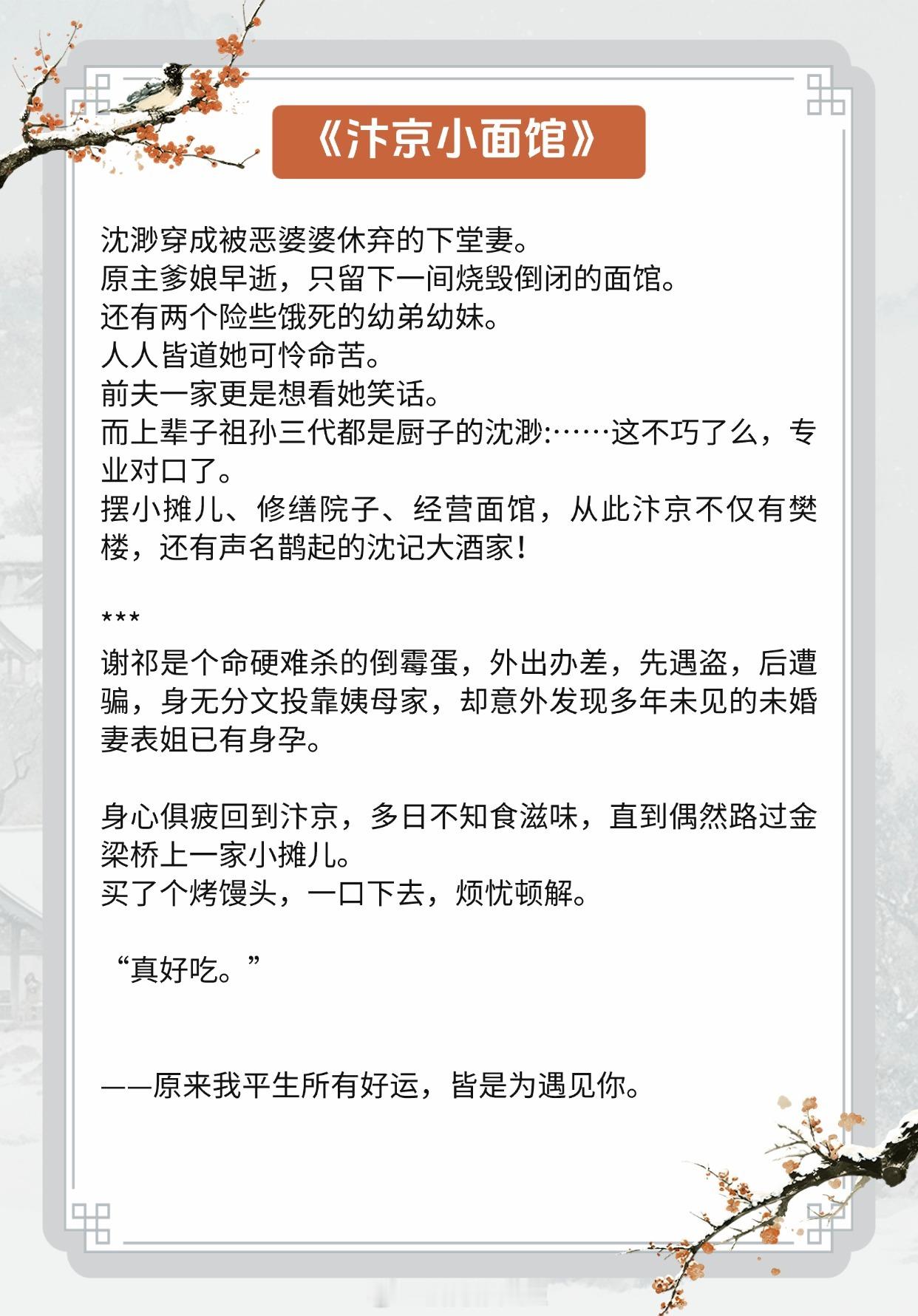 《汴京小面馆》

沈渺穿成被恶婆婆休弃的下堂妻。
原主爹娘早逝，只留下一间烧毁倒闭的面馆。
还有两个险些饿死的幼弟幼妹。
人人皆道她可怜命苦。
前夫一家更是想看她笑话。
而上辈子祖孙三代都是厨子的沈渺:……这不巧了么，专业对口了。
摆小摊儿、修缮院子、经营面馆，从此汴京不仅有樊楼，还有声名鹊起的沈记大酒家！

***
谢祁是个命硬难杀的倒霉蛋，外出办差，先遇盗，后遭骗，身无分文投靠姨母家，却意外发现多年未见的未婚妻表姐已有身孕。

身心俱疲回到汴京，多日不知食滋味，直到偶然路过金梁桥上一家小摊儿。
买了个烤馒头，一口下去，烦忧顿解。

“真好吃。”

——原来我平生所有好运，皆是为遇见你。